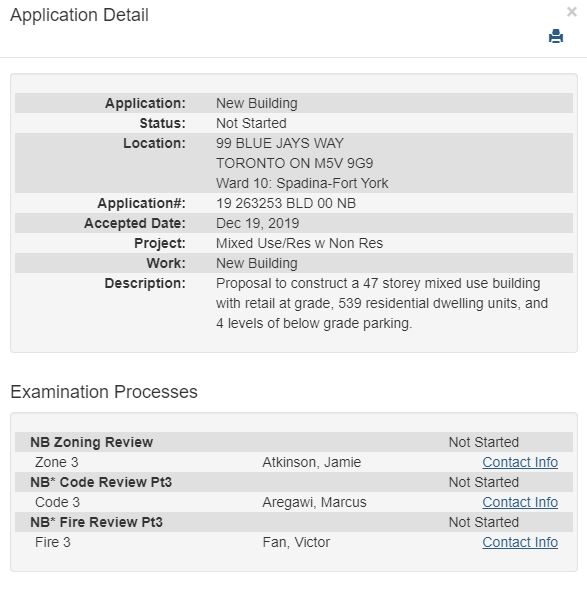 Application Detail

×

| | |
|---|---|
| Application: | New Building |
| Status: | Not Started |
| Location: | 99 BLUE JAYS WAY TORONTO ON M5V 9G9 Ward 10: Spadina-Fort York |
| Application#: | 19 263253 BLD 00 NB |
| Accepted Date: | Dec 19, 2019 |
| Project: | Mixed Use/Res w Non Res |
| Work: | New Building |
| Description: | Proposal to construct a 47 storey mixed use building with retail at grade, 539 residential dwelling units, and 4 levels of below grade parking. |

Examination Processes

| | | |
|---|---|---|
| NB Zoning Review | | Not Started |
| Zone 3 | Atkinson, Jamie | Contact Info |
| NB* Code Review Pt3 | | Not Started |
| Code 3 | Aregawi, Marcus | Contact Info |
| NB* Fire Review Pt3 | | Not Started |
| Fire 3 | Fan, Victor | Contact Info |